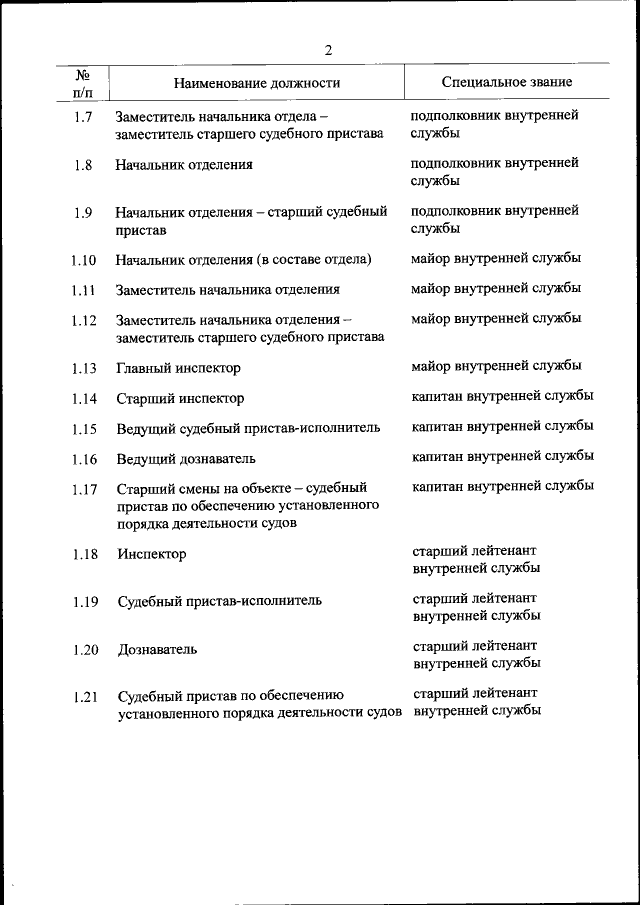 2

| № п/п | Наименование должности | Специальное звание |
|---|---|---|
| 1.7 | Заместитель начальника отдела – заместитель старшего судебного пристава | подполковник внутренней службы |
| 1.8 | Начальник отделения | подполковник внутренней службы |
| 1.9 | Начальник отделения – старший судебный пристав | подполковник внутренней службы |
| 1.10 | Начальник отделения (в составе отдела) | майор внутренней службы |
| 1.11 | Заместитель начальника отделения | майор внутренней службы |
| 1.12 | Заместитель начальника отделения – заместитель старшего судебного пристава | майор внутренней службы |
| 1.13 | Главный инспектор | майор внутренней службы |
| 1.14 | Старший инспектор | капитан внутренней службы |
| 1.15 | Ведущий судебный пристав-исполнитель | капитан внутренней службы |
| 1.16 | Ведущий дознаватель | капитан внутренней службы |
| 1.17 | Старший смены на объекте – судебный пристав по обеспечению установленного порядка деятельности судов | капитан внутренней службы |
| 1.18 | Инспектор | старший лейтенант внутренней службы |
| 1.19 | Судебный пристав-исполнитель | старший лейтенант внутренней службы |
| 1.20 | Дознаватель | старший лейтенант внутренней службы |
| 1.21 | Судебный пристав по обеспечению установленного порядка деятельности судов | старший лейтенант внутренней службы |